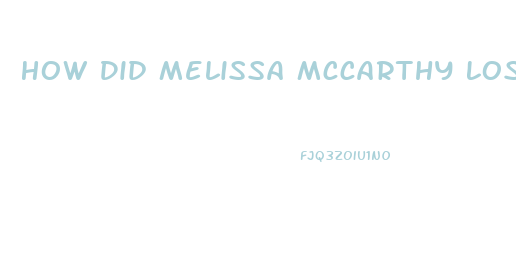 HOW DID MELISSA MCCARTHY LOS

FJQ3ZOIU1NO